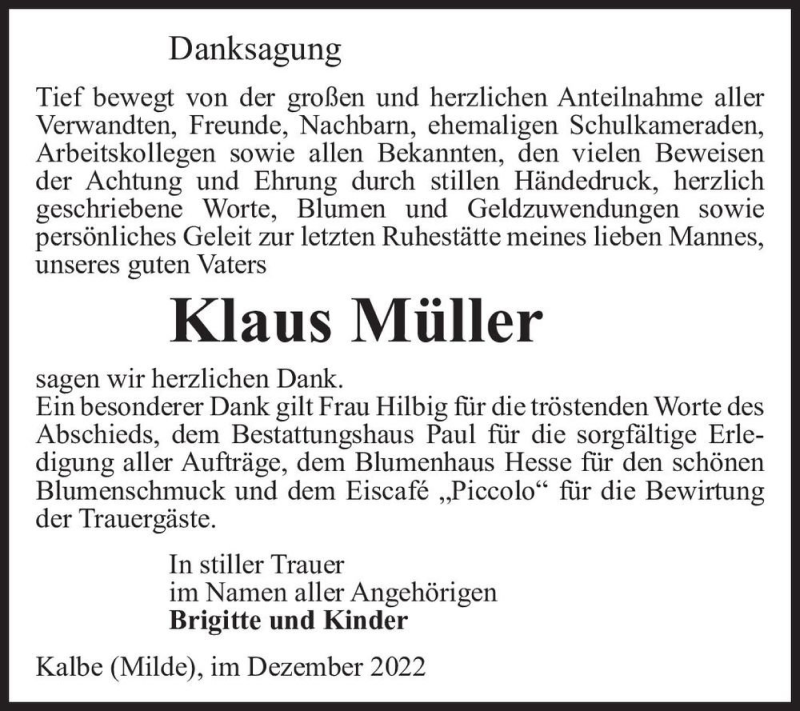 Danksagung

Tief bewegt von der großen und herzlichen Anteilnahme aller Verwandten, Freunde, Nachbarn, ehemaligen Schulkameraden, Arbeitskollegen sowie allen Bekannten, den vielen Beweisen der Achtung und Ehrung durch stillen Händedruck, herzlich geschriebene Worte, Blumen und Geldzuwendungen sowie persönliches Geleit zur letzten Ruhestätte meines lieben Mannes, unseres guten Vaters

Klaus Müller

sagen wir herzlichen Dank.
Ein besonderer Dank gilt Frau Hilbig für die tröstenden Worte des Abschieds, dem Bestattungshaus Paul für die sorgfältige Erledigung aller Aufträge, dem Blumenhaus Hesse für den schönen Blumenschmuck und dem Eiscafé „Piccolo“ für die Bewirtung der Trauergäste.

In stiller Trauer
im Namen aller Angehörigen
Brigitte und Kinder

Kalbe (Milde), im Dezember 2022